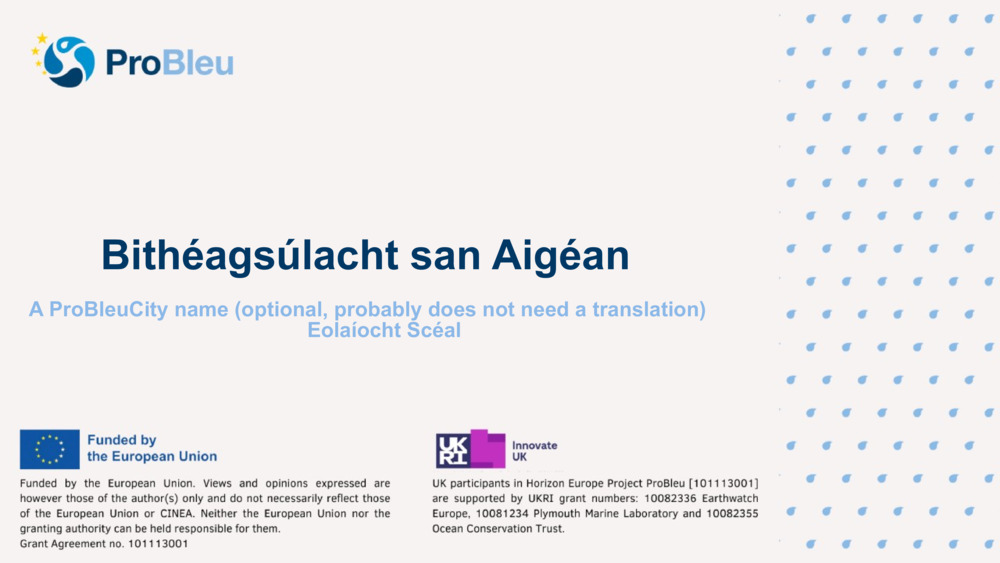 ProBleu

Bithéagsúlacht san Aigéan

A ProBleuCity name (optional, probably does not need a translation)
Eolaíocht Scéal

Funded by
the European Union

Funded by the European Union. Views and opinions expressed are however those of the author(s) only and do not necessarily reflect those of the European Union or CINEA. Neither the European Union nor the granting authority can be held responsible for them.
Grant Agreement no. 101113001

UKRI Innovate UK

UK participants in Horizon Europe Project ProBleu [101113001] are supported by UKRI grant numbers: 10082336 Earthwatch Europe, 10081234 Plymouth Marine Laboratory and 10082355 Ocean Conservation Trust.